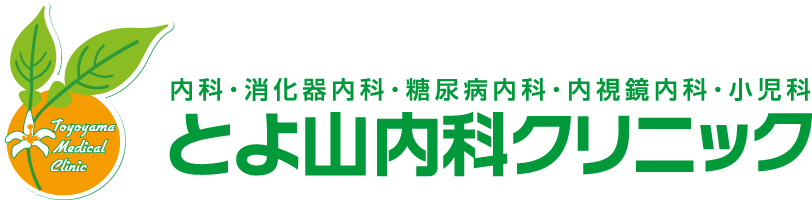 Toyoyama Medical Clinic

内科・消化器内科・糖尿病内科・内視鏡内科・小児科
とよ山内科クリニック